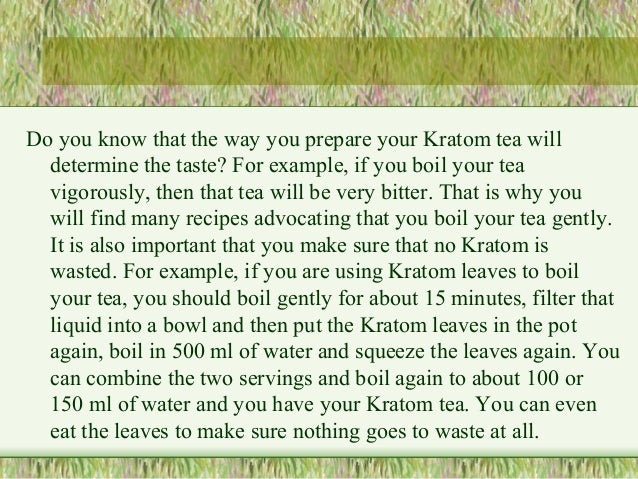 Do you know that the way you prepare your Kratom tea will determine the taste? For example, if you boil your tea vigorously, then that tea will be very bitter. That is why you will find many recipes advocating that you boil your tea gently. It is also important that you make sure that no Kratom is wasted. For example, if you are using Kratom leaves to boil your tea, you should boil gently for about 15 minutes, filter that liquid into a bowl and then put the Kratom leaves in the pot again, boil in 500 ml of water and squeeze the leaves again. You can combine the two servings and boil again to about 100 or 150 ml of water and you have your Kratom tea. You can even eat the leaves to make sure nothing goes to waste at all.